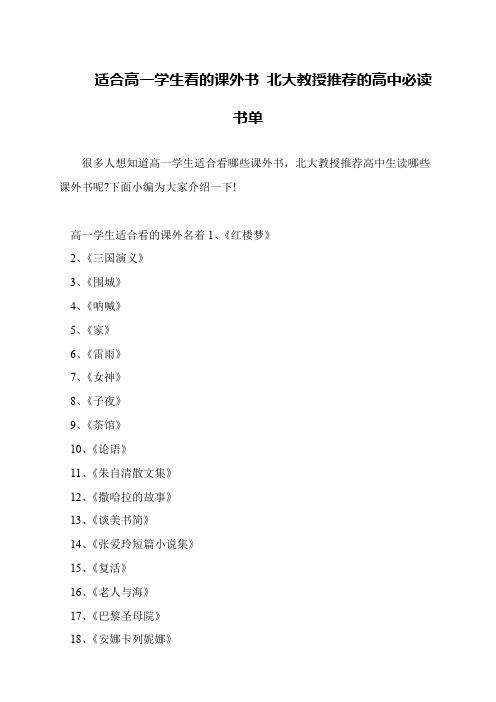 适合高一学生看的课外书 北大教授推荐的高中必读书单

很多人想知道高一学生适合看哪些课外书，北大教授推荐高中生读哪些课外书呢?下面小编为大家介绍一下!

高一学生适合看的课外名着 1、《红楼梦》

2、《三国演义》

3、《围城》

4、《呐喊》

5、《家》

6、《雷雨》

7、《女神》

8、《子夜》

9、《茶馆》

10、《论语》

11、《朱自清散文集》

12、《撒哈拉的故事》

13、《谈美书简》

14、《张爱玲短篇小说集》

15、《复活》

16、《老人与海》

17、《巴黎圣母院》

18、《安娜卡列妮娜》